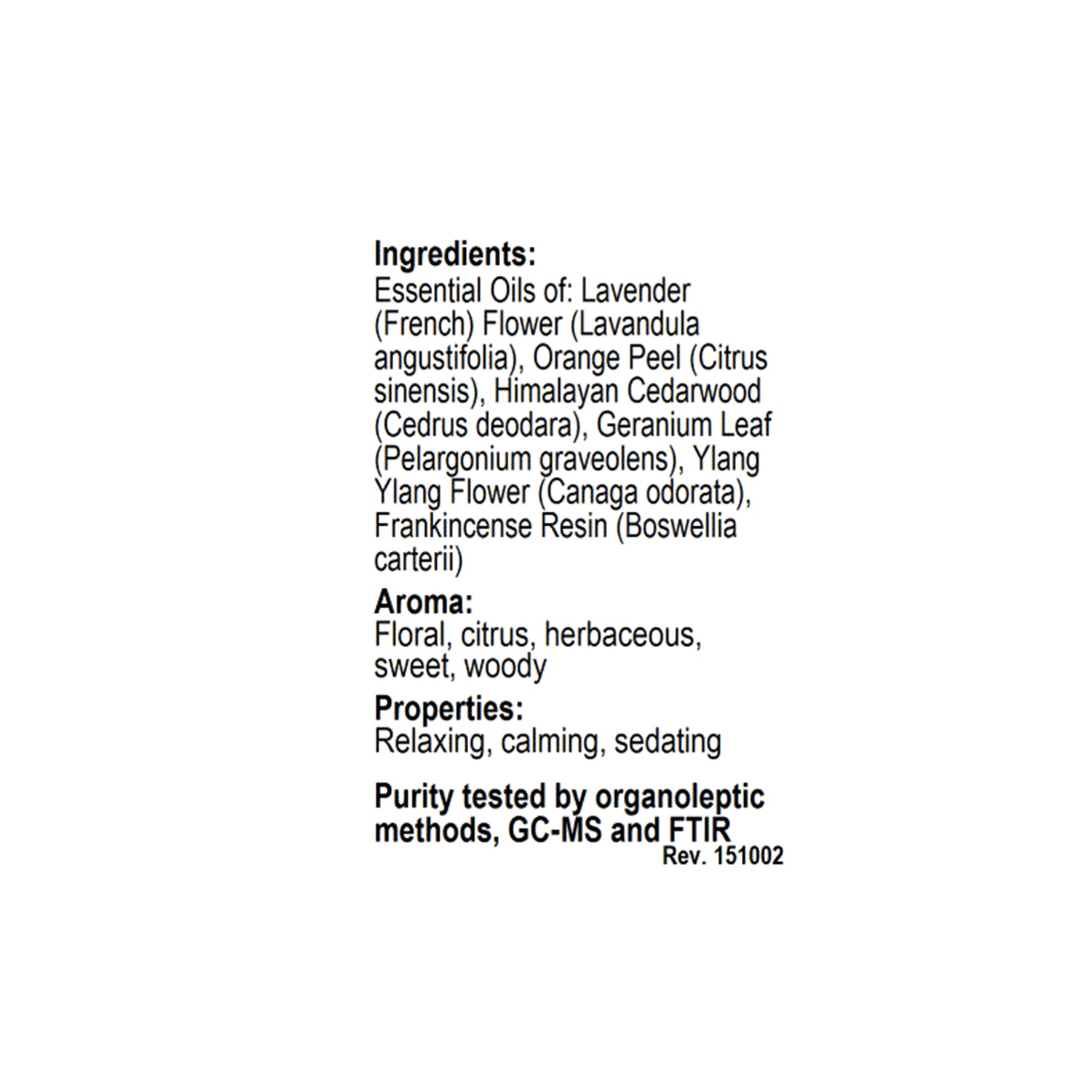 Ingredients:
Essential Oils of: Lavender (French) Flower (Lavandula angustifolia), Orange Peel (Citrus sinensis), Himalayan Cedarwood (Cedrus deodara), Geranium Leaf (Pelargonium graveolens), Ylang Ylang Flower (Canaga odorata), Frankincense Resin (Boswellia carterii)

Aroma:
Floral, citrus, herbaceous, sweet, woody

Properties:
Relaxing, calming, sedating

Purity tested by organoleptic methods, GC-MS and FTIR

Rev. 151002